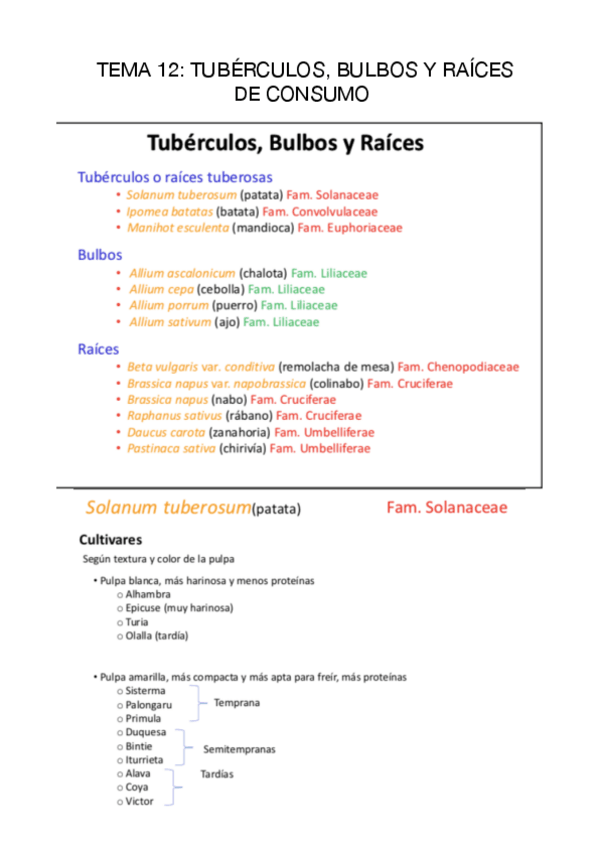 TEMA 12: TUBÉRCULOS, BULBOS Y RAÍCES DE CONSUMO

Tubérculos, Bulbos y Raíces

Tubérculos o raíces tuberosas
• Solanum tuberosum (patata) Fam. Solanaceae
• Ipomea batatas (batata) Fam. Convolvulaceae
• Manihot esculenta (mandioca) Fam. Euphoriaceae

Bulbos
• Allium ascalonicum (chalota) Fam. Liliaceae
• Allium cepa (cebolla) Fam. Liliaceae
• Allium porrum (puerro) Fam. Liliaceae
• Allium sativum (ajo) Fam. Liliaceae

Raíces
• Beta vulgaris var. conditiva (remolacha de mesa) Fam. Chenopodiaceae
• Brassica napus var. napobrassica (colinabo) Fam. Cruciferae
• Brassica napus (nabo) Fam. Cruciferae
• Raphanus sativus (rábano) Fam. Cruciferae
• Daucus carota (zanahoria) Fam. Umbelliferae
• Pastinaca sativa (chirivía) Fam. Umbelliferae

Solanum tuberosum(patata) Fam. Solanaceae

Cultivares
Según textura y color de la pulpa

• Pulpa blanca, más harinosa y menos proteínas
o Alhambra
o Epicuse (muy harinosa)
o Turia
o Olalla (tardía)

• Pulpa amarilla, más compacta y más apta para freír, más proteínas
o Sisterma
o Palongaru
o Primula
Temprana
o Duquesa
o Bintie
o Iturrieta
Semitempranas
o Alava
o Coya
o Victor
Tardías